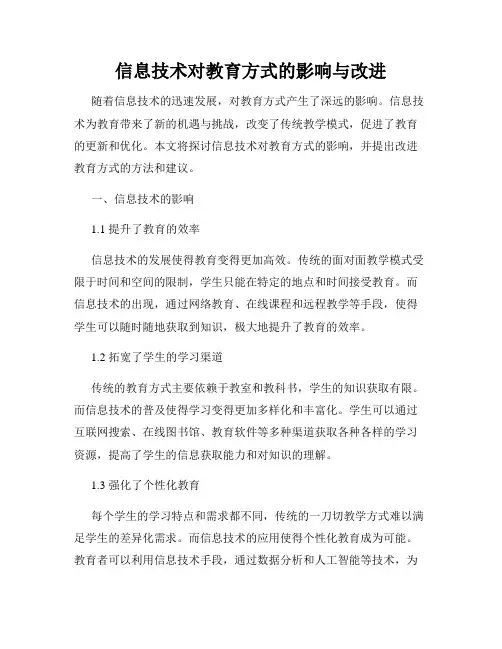 信息技术对教育方式的影响与改进

随着信息技术的迅速发展，对教育方式产生了深远的影响。信息技术为教育带来了新的机遇与挑战，改变了传统教学模式，促进了教育的更新和优化。本文将探讨信息技术对教育方式的影响，并提出改进教育方式的方法和建议。

一、信息技术的影响

1.1 提升了教育的效率

信息技术的发展使得教育变得更加高效。传统的面对面教学模式受限于时间和空间的限制，学生只能在特定的地点和时间接受教育。而信息技术的出现，通过网络教育、在线课程和远程教学等手段，使得学生可以随时随地获取到知识，极大地提升了教育的效率。

1.2 拓宽了学生的学习渠道

传统的教育方式主要依赖于教室和教科书，学生的知识获取有限。而信息技术的普及使得学习变得更加多样化和丰富化。学生可以通过互联网搜索、在线图书馆、教育软件等多种渠道获取各种各样的学习资源，提高了学生的信息获取能力和对知识的理解。

1.3 强化了个性化教育

每个学生的学习特点和需求都不同，传统的一刀切教学方式难以满足学生的差异化需求。而信息技术的应用使得个性化教育成为可能。教育者可以利用信息技术手段，通过数据分析和人工智能等技术，为